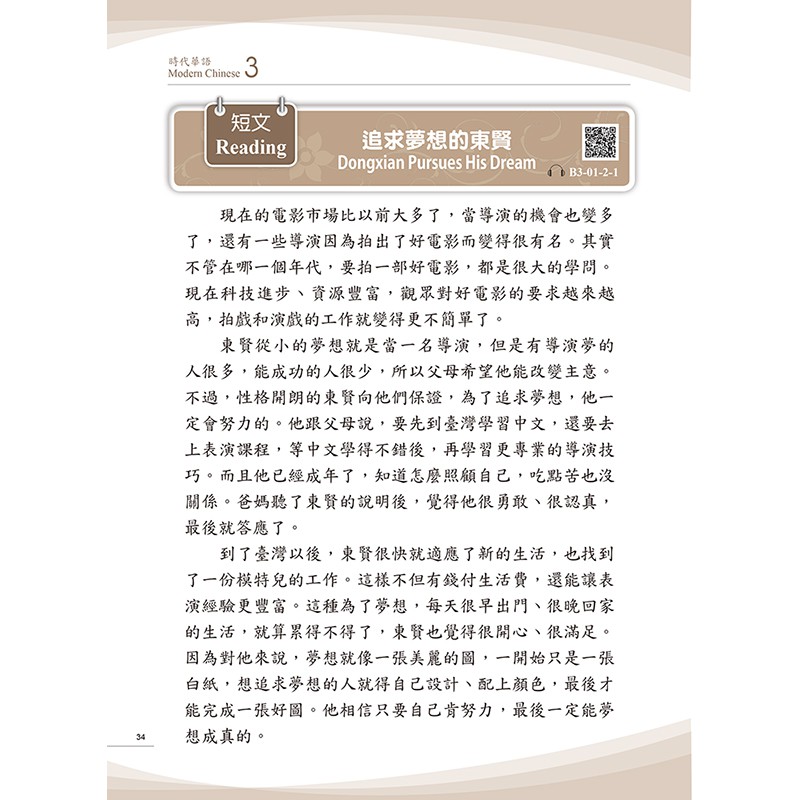 時代華語
Modern Chinese 3

短文
Reading

追求夢想的東賢
Dongxian Pursues His Dream

B3-01-2-1

現在的電影市場比以前大多了，當導演的機會也變多了，還有一些導演因為拍出了好電影而變得很有名。其實不管在哪一個年代，要拍一部好電影，都是很大的學問。現在科技進步、資源豐富，觀眾對好電影的要求越來越高，拍戲和演戲的工作就變得更不簡單了。

東賢從小的夢想就是當一名導演，但是有導演夢的人很多，能成功的人很少，所以父母希望他能改變主意。不過，性格開朗的東賢向他們保證，為了追求夢想，他一定會努力的。他跟父母說，要先到臺灣學習中文，還要去上表演課程，等中文學得不錯後，再學習更專業的導演技巧。而且他已經成年了，知道怎麼照顧自己，吃點苦也沒關係。爸媽聽了東賢的說明後，覺得他很勇敢、很認真，最後就答應了。

到了臺灣以後，東賢很快就適應了新的生活，也找到了一份模特兒的工作。這樣不但有錢付生活費，還能讓表演經驗更豐富。這種為了夢想，每天很早出門、很晚回家的生活，就算累得不得了，東賢也覺得很開心、很滿足。因為對他來說，夢想就像一張美麗的圖，一開始只是一張白紙，想追求夢想的人就得自己設計、配上顏色，最後才能完成一張好圖。他相信只要自己肯努力，最後一定能夢想成真的。

34